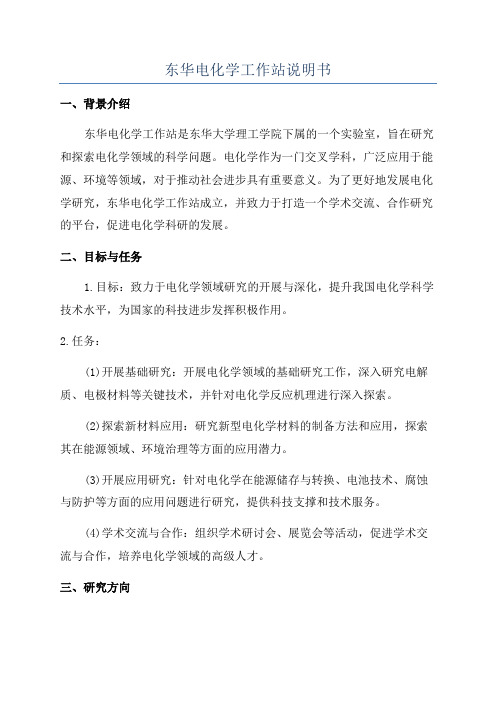 东华电化学工作站说明书

一、背景介绍

东华电化学工作站是东华大学理工学院下属的一个实验室，旨在研究和探索电化学领域的科学问题。电化学作为一门交叉学科，广泛应用于能源、环境等领域，对于推动社会进步具有重要意义。为了更好地发展电化学研究，东华电化学工作站成立，并致力于打造一个学术交流、合作研究的平台，促进电化学科研的发展。

二、目标与任务

1.目标：致力于电化学领域研究的开展与深化，提升我国电化学科学技术水平，为国家的科技进步发挥积极作用。

2.任务：

(1)开展基础研究：开展电化学领域的基础研究工作，深入研究电解质、电极材料等关键技术，并针对电化学反应机理进行深入探索。

(2)探索新材料应用：研究新型电化学材料的制备方法和应用，探索其在能源领域、环境治理等方面的应用潜力。

(3)开展应用研究：针对电化学在能源储存与转换、电池技术、腐蚀与防护等方面的应用问题进行研究，提供科技支撑和技术服务。

(4)学术交流与合作：组织学术研讨会、展览会等活动，促进学术交流与合作，培养电化学领域的高级人才。

三、研究方向